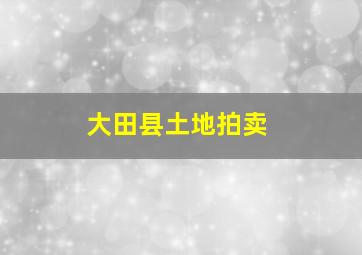 大田县土地拍卖